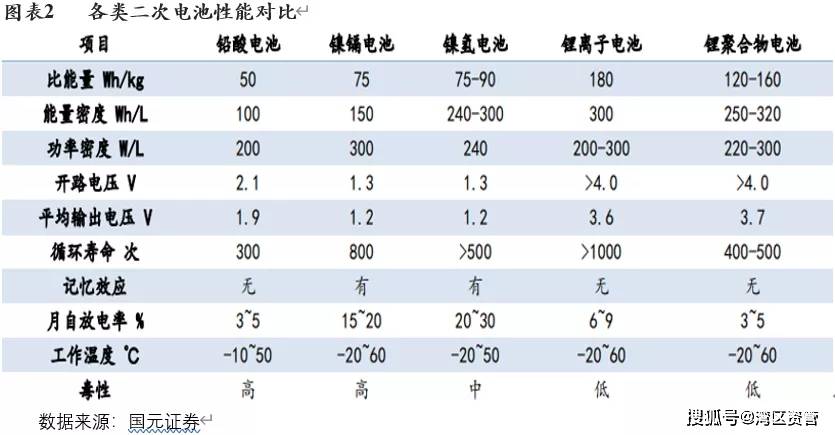 图表2 各类二次电池性能对比

| 项目 | 铅酸电池 | 镍镉电池 | 镍氢电池 | 锂离子电池 | 锂聚合物电池 |
|---|---|---|---|---|---|
| 比能量 Wh/kg | 50 | 75 | 75-90 | 180 | 120-160 |
| 能量密度 Wh/L | 100 | 150 | 240-300 | 300 | 250-320 |
| 功率密度 W/L | 200 | 300 | 240 | 200-300 | 220-300 |
| 开路电压 V | 2.1 | 1.3 | 1.3 | >4.0 | >4.0 |
| 平均输出电压 V | 1.9 | 1.2 | 1.2 | 3.6 | 3.7 |
| 循环寿命 次 | 300 | 800 | >500 | >1000 | 400-500 |
| 记忆效应 | 无 | 有 | 有 | 无 | 无 |
| 月自放电率 % | 3~5 | 15~20 | 20~30 | 6~9 | 3~5 |
| 工作温度 ℃ | -10~50 | -20~60 | -20~50 | -20~60 | -20~60 |
| 毒性 | 高 | 高 | 中 | 低 | 低 |

数据来源：国元证券

搜狐号@湾区资管